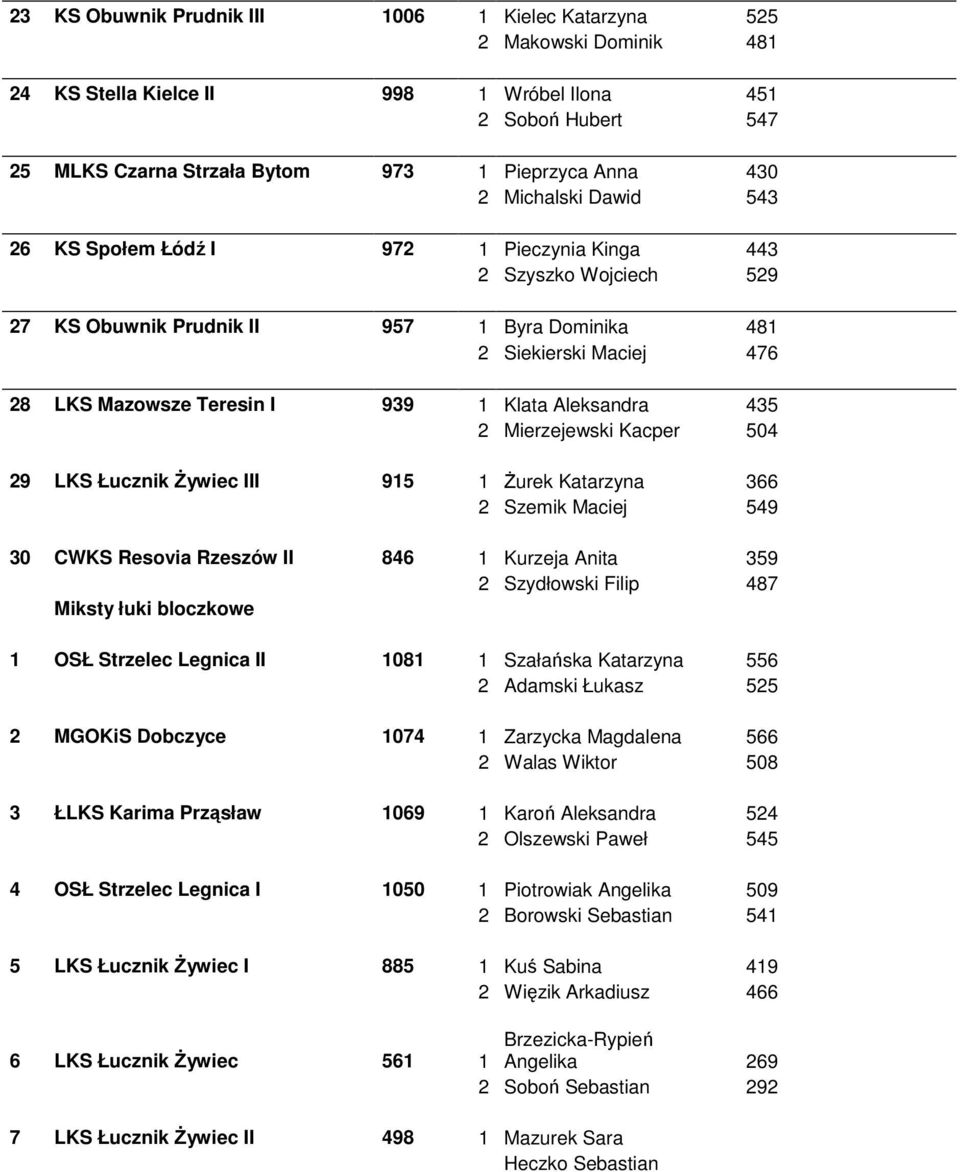 | | | | | | |
|---|---|---|---|---|---|
| 23 | KS Obuwnik Prudnik III | 1006 | 1 | Kielec Katarzyna | 525 |
| | | | 2 | Makowski Dominik | 481 |
| 24 | KS Stella Kielce II | 998 | 1 | Wróbel Ilona | 451 |
| | | | 2 | Soboń Hubert | 547 |
| 25 | MLKS Czarna Strzała Bytom | 973 | 1 | Pieprzyca Anna | 430 |
| | | | 2 | Michalski Dawid | 543 |
| 26 | KS Społem Łódź I | 972 | 1 | Pieczynia Kinga | 443 |
| | | | 2 | Szyszko Wojciech | 529 |
| 27 | KS Obuwnik Prudnik II | 957 | 1 | Byra Dominika | 481 |
| | | | 2 | Siekierski Maciej | 476 |
| 28 | LKS Mazowsze Teresin I | 939 | 1 | Klata Aleksandra | 435 |
| | | | 2 | Mierzejewski Kacper | 504 |
| 29 | LKS Łucznik Żywiec III | 915 | 1 | Żurek Katarzyna | 366 |
| | | | 2 | Szemik Maciej | 549 |
| 30 | CWKS Resovia Rzeszów II | 846 | 1 | Kurzeja Anita | 359 |
| | | | 2 | Szydłowski Filip | 487 |

Miksty łuki bloczkowe

| | | | | | |
|---|---|---|---|---|---|
| 1 | OSŁ Strzelec Legnica II | 1081 | 1 | Szałańska Katarzyna | 556 |
| | | | 2 | Adamski Łukasz | 525 |
| 2 | MGOKiS Dobczyce | 1074 | 1 | Zarzycka Magdalena | 566 |
| | | | 2 | Walas Wiktor | 508 |
| 3 | ŁLKS Karima Prząsław | 1069 | 1 | Karoń Aleksandra | 524 |
| | | | 2 | Olszewski Paweł | 545 |
| 4 | OSŁ Strzelec Legnica I | 1050 | 1 | Piotrowiak Angelika | 509 |
| | | | 2 | Borowski Sebastian | 541 |
| 5 | LKS Łucznik Żywiec I | 885 | 1 | Kuś Sabina | 419 |
| | | | 2 | Więzik Arkadiusz | 466 |
| 6 | LKS Łucznik Żywiec | 561 | 1 | Brzezicka-Rypień Angelika | 269 |
| | | | 2 | Soboń Sebastian | 292 |
| 7 | LKS Łucznik Żywiec II | 498 | 1 | Mazurek Sara | |
| | | | | Heczko Sebastian | |